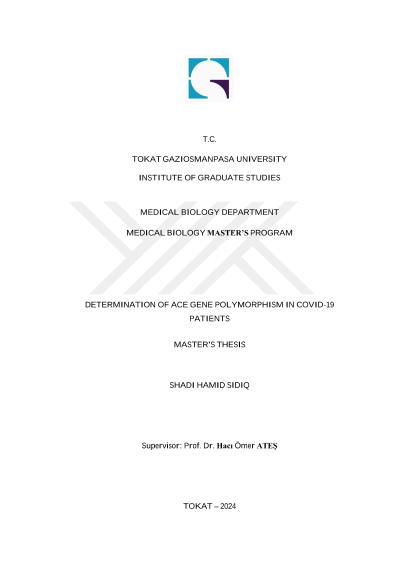 T.C.

TOKAT GAZIOSMANPASA UNIVERSITY

INSTITUTE OF GRADUATE STUDIES

MEDICAL BIOLOGY DEPARTMENT

MEDICAL BIOLOGY MASTER'S PROGRAM

DETERMINATION OF ACE GENE POLYMORPHISM IN COVID-19 PATIENTS

MASTER'S THESIS

SHADI HAMID SIDIQ

Supervisor: Prof. Dr. Hacı Ömer ATEŞ

TOKAT – 2024